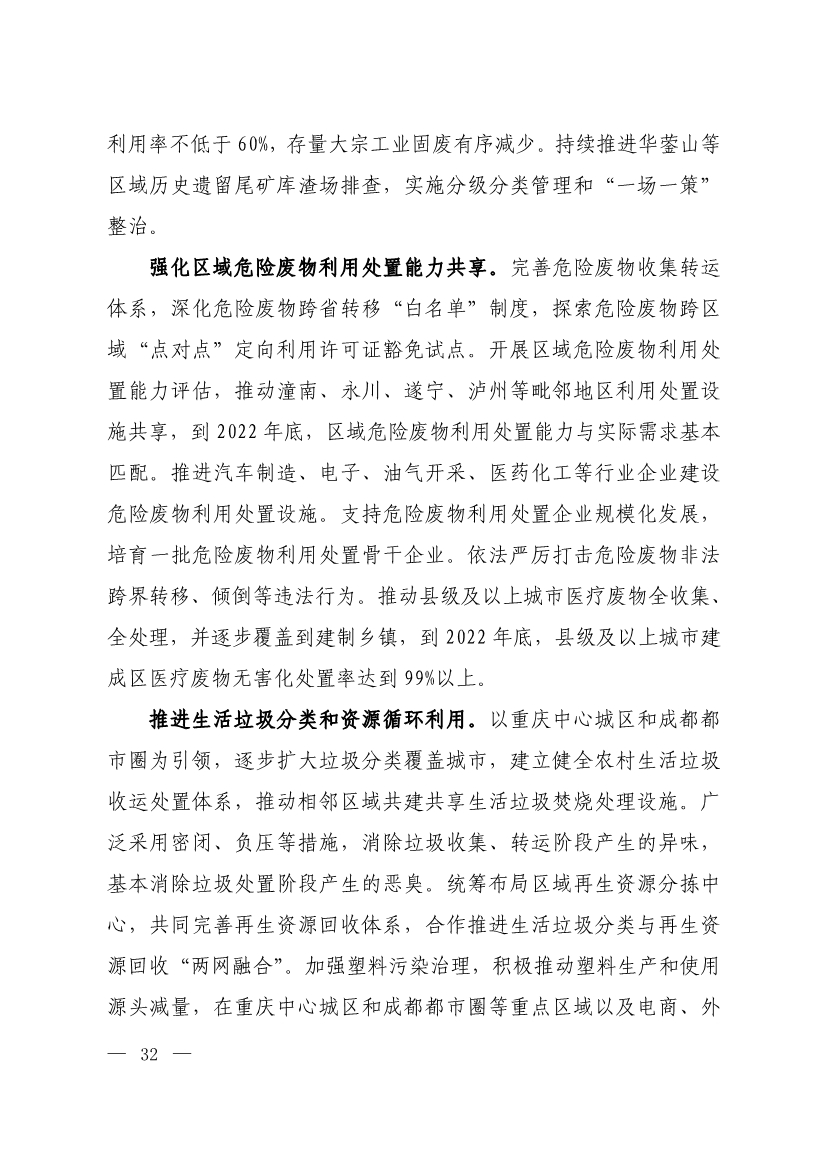 利用率不低于 60%，存量大宗工业固废有序减少。持续推进华蓥山等区域历史遗留尾矿库渣场排查，实施分级分类管理和“一场一策”整治。

强化区域危险废物利用处置能力共享。完善危险废物收集转运体系，深化危险废物跨省转移“白名单”制度，探索危险废物跨区域“点对点”定向利用许可证豁免试点。开展区域危险废物利用处置能力评估，推动潼南、永川、遂宁、泸州等毗邻地区利用处置设施共享，到 2022 年底，区域危险废物利用处置能力与实际需求基本匹配。推进汽车制造、电子、油气开采、医药化工等行业企业建设危险废物利用处置设施。支持危险废物利用处置企业规模化发展，培育一批危险废物利用处置骨干企业。依法严厉打击危险废物非法跨界转移、倾倒等违法行为。推动县级及以上城市医疗废物全收集、全处理，并逐步覆盖到建制乡镇，到 2022 年底，县级及以上城市建成区医疗废物无害化处置率达到 99%以上。

推进生活垃圾分类和资源循环利用。以重庆中心城区和成都都市圈为引领，逐步扩大垃圾分类覆盖城市，建立健全农村生活垃圾收运处置体系，推动相邻区域共建共享生活垃圾焚烧处理设施。广泛采用密闭、负压等措施，消除垃圾收集、转运阶段产生的异味，基本消除垃圾处置阶段产生的恶臭。统筹布局区域再生资源分拣中心，共同完善再生资源回收体系，合作推进生活垃圾分类与再生资源回收“两网融合”。加强塑料污染治理，积极推动塑料生产和使用源头减量，在重庆中心城区和成都都市圈等重点区域以及电商、外

— 32 —